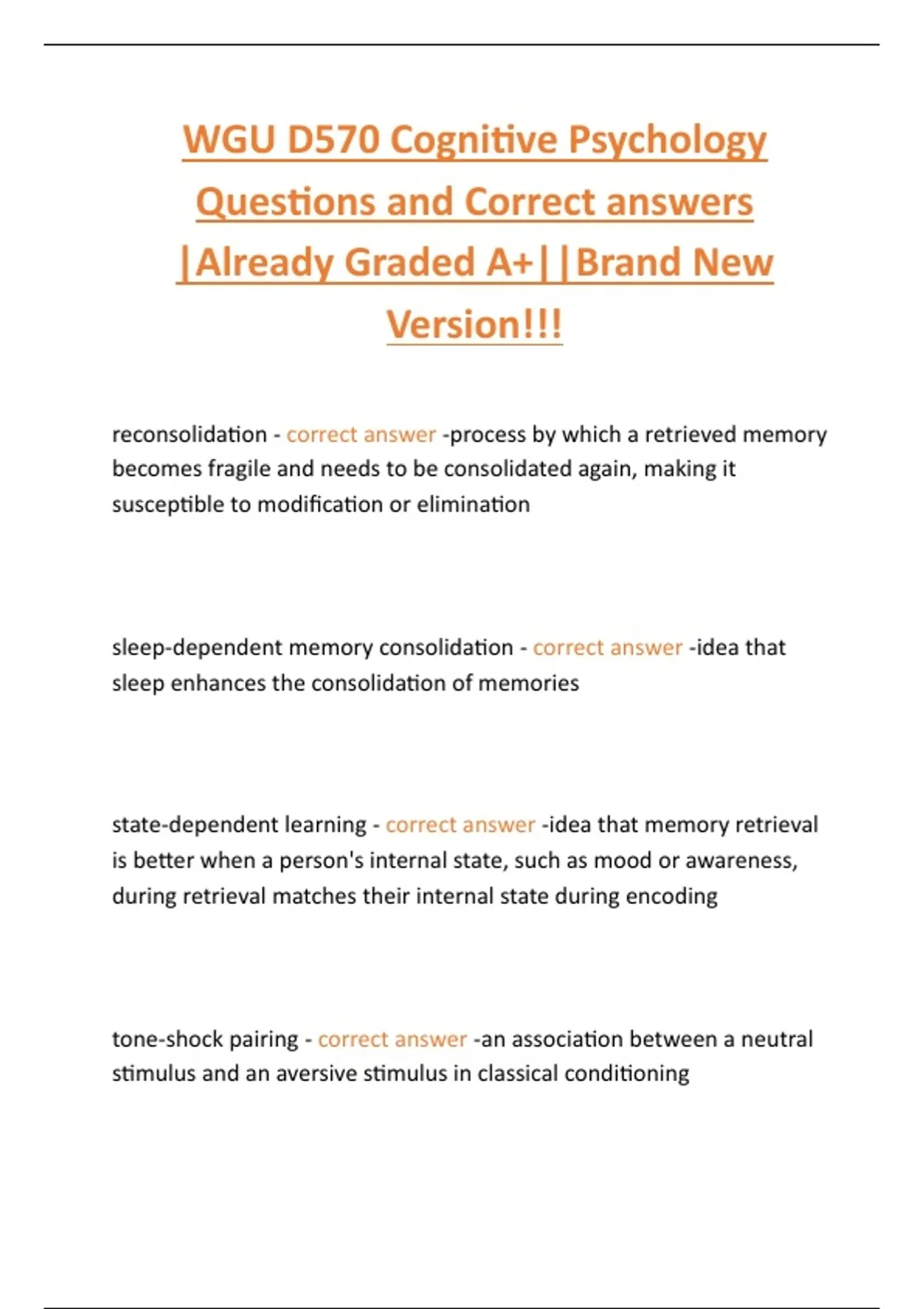 WGU D570 Cognitive Psychology Questions and Correct answers |Already Graded A+||Brand New Version!!!

reconsolidation - correct answer -process by which a retrieved memory becomes fragile and needs to be consolidated again, making it susceptible to modification or elimination

sleep-dependent memory consolidation - correct answer -idea that sleep enhances the consolidation of memories

state-dependent learning - correct answer -idea that memory retrieval is better when a person's internal state, such as mood or awareness, during retrieval matches their internal state during encoding

tone-shock pairing - correct answer -an association between a neutral stimulus and an aversive stimulus in classical conditioning